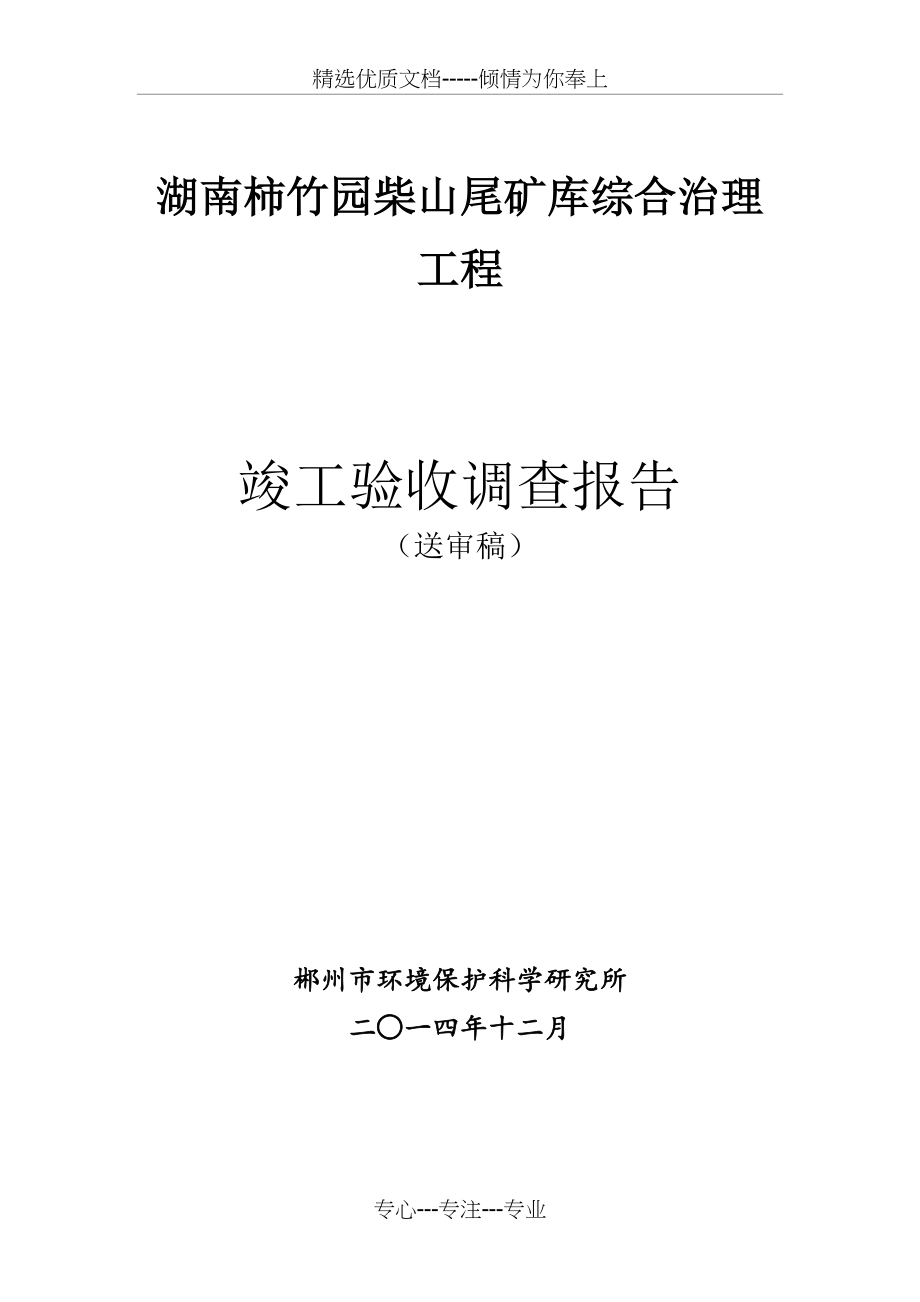 精选优质文档-----倾情为你奉上

湖南柿竹园柴山尾矿库综合治理工程

竣工验收调查报告
（送审稿）

郴州市环境保护科学研究所
二〇一四年十二月

专心---专注---专业